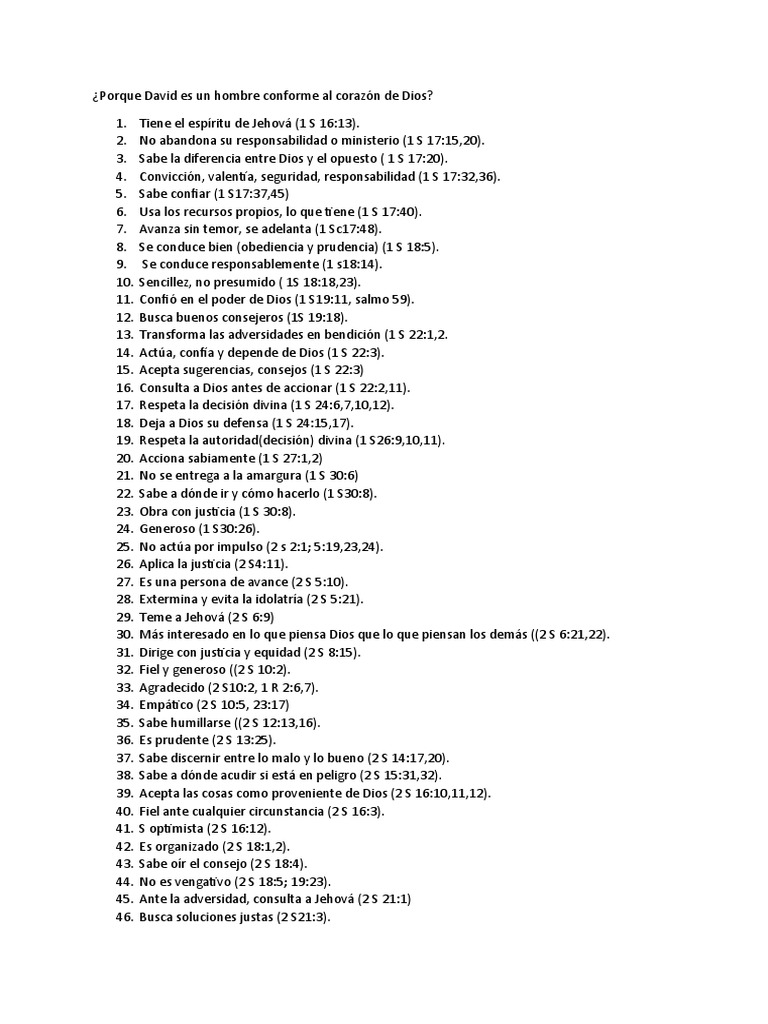 ¿Porque David es un hombre conforme al corazón de Dios?

1. Tiene el espíritu de Jehová (1 S 16:13).
2. No abandona su responsabilidad o ministerio (1 S 17:15,20).
3. Sabe la diferencia entre Dios y el opuesto ( 1 S 17:20).
4. Convicción, valentía, seguridad, responsabilidad (1 S 17:32,36).
5. Sabe confiar (1 S17:37,45)
6. Usa los recursos propios, lo que tiene (1 S 17:40).
7. Avanza sin temor, se adelanta (1 Sc17:48).
8. Se conduce bien (obediencia y prudencia) (1 S 18:5).
9. Se conduce responsablemente (1 s18:14).
10. Sencillez, no presumido ( 1S 18:18,23).
11. Confió en el poder de Dios (1 S19:11, salmo 59).
12. Busca buenos consejeros (1S 19:18).
13. Transforma las adversidades en bendición (1 S 22:1,2.
14. Actúa, confía y depende de Dios (1 S 22:3).
15. Acepta sugerencias, consejos (1 S 22:3)
16. Consulta a Dios antes de accionar (1 S 22:2,11).
17. Respeta la decisión divina (1 S 24:6,7,10,12).
18. Deja a Dios su defensa (1 S 24:15,17).
19. Respeta la autoridad(decisión) divina (1 S26:9,10,11).
20. Acciona sabiamente (1 S 27:1,2)
21. No se entrega a la amargura (1 S 30:6)
22. Sabe a dónde ir y cómo hacerlo (1 S30:8).
23. Obra con justicia (1 S 30:8).
24. Generoso (1 S30:26).
25. No actúa por impulso (2 s 2:1; 5:19,23,24).
26. Aplica la justicia (2 S4:11).
27. Es una persona de avance (2 S 5:10).
28. Extermina y evita la idolatría (2 S 5:21).
29. Teme a Jehová (2 S 6:9)
30. Más interesado en lo que piensa Dios que lo que piensan los demás ((2 S 6:21,22).
31. Dirige con justicia y equidad (2 S 8:15).
32. Fiel y generoso ((2 S 10:2).
33. Agradecido (2 S10:2, 1 R 2:6,7).
34. Empático (2 S 10:5, 23:17)
35. Sabe humillarse ((2 S 12:13,16).
36. Es prudente (2 S 13:25).
37. Sabe discernir entre lo malo y lo bueno (2 S 14:17,20).
38. Sabe a dónde acudir si está en peligro (2 S 15:31,32).
39. Acepta las cosas como proveniente de Dios (2 S 16:10,11,12).
40. Fiel ante cualquier circunstancia (2 S 16:3).
41. S optimista (2 S 16:12).
42. Es organizado (2 S 18:1,2).
43. Sabe oír el consejo (2 S 18:4).
44. No es vengativo (2 S 18:5; 19:23).
45. Ante la adversidad, consulta a Jehová (2 S 21:1)
46. Busca soluciones justas (2 S21:3).